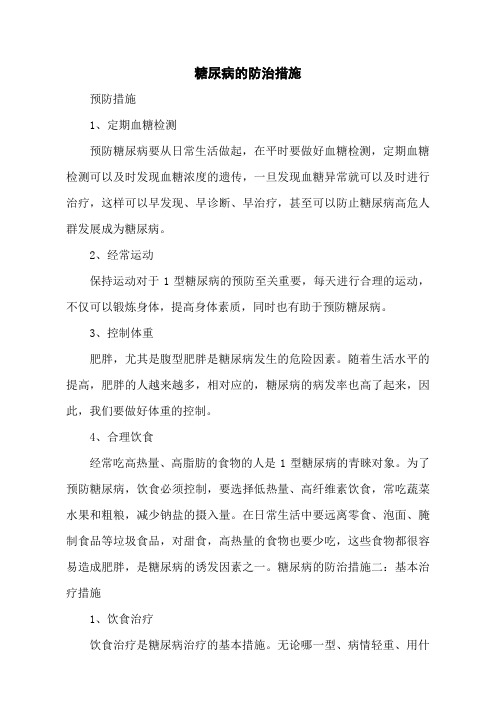 糖尿病的防治措施

预防措施

1、定期血糖检测

预防糖尿病要从日常生活做起，在平时要做好血糖检测，定期血糖检测可以及时发现血糖浓度的遗传，一旦发现血糖异常就可以及时进行治疗，这样可以早发现、早诊断、早治疗，甚至可以防止糖尿病高危人群发展成为糖尿病。

2、经常运动

保持运动对于 1 型糖尿病的预防至关重要，每天进行合理的运动，不仅可以锻炼身体，提高身体素质，同时也有助于预防糖尿病。

3、控制体重

肥胖，尤其是腹型肥胖是糖尿病发生的危险因素。随着生活水平的提高，肥胖的人越来越多，相对应的，糖尿病的病发率也高了起来，因此，我们要做好体重的控制。

4、合理饮食

经常吃高热量、高脂肪的食物的人是 1 型糖尿病的青睐对象。为了预防糖尿病，饮食必须控制，要选择低热量、高纤维素饮食，常吃蔬菜水果和粗粮，减少钠盐的摄入量。在日常生活中要远离零食、泡面、腌制食品等垃圾食品，对甜食，高热量的食物也要少吃，这些食物都很容易造成肥胖，是糖尿病的诱发因素之一。糖尿病的防治措施二：基本治疗措施

1、饮食治疗

饮食治疗是糖尿病治疗的基本措施。无论哪一型、病情轻重、用什